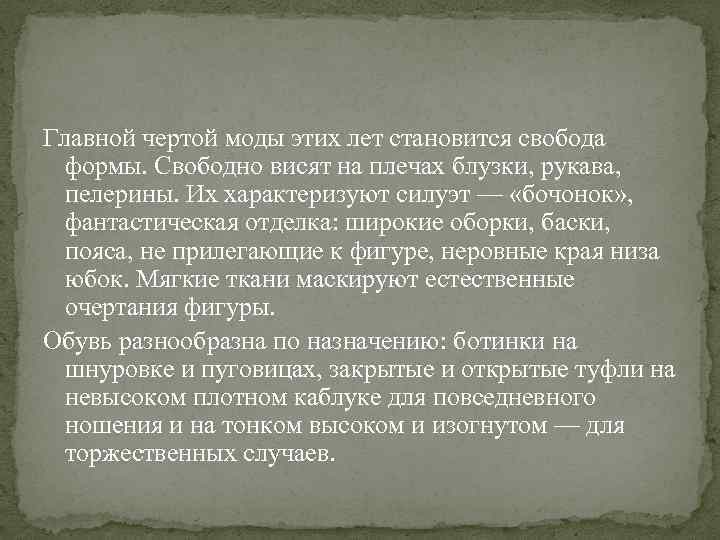 Главной чертой моды этих лет становится свобода формы. Свободно висят на плечах блузки, рукава, пелерины. Их характеризуют силуэт — «бочонок», фантастическая отделка: широкие оборки, баски, пояса, не прилегающие к фигуре, неровные края низа юбок. Мягкие ткани маскируют естественные очертания фигуры.

Обувь разнообразна по назначению: ботинки на шнуровке и пуговицах, закрытые и открытые туфли на невысоком плотном каблуке для повседневного ношения и на тонком высоком и изогнутом — для торжественных случаев.